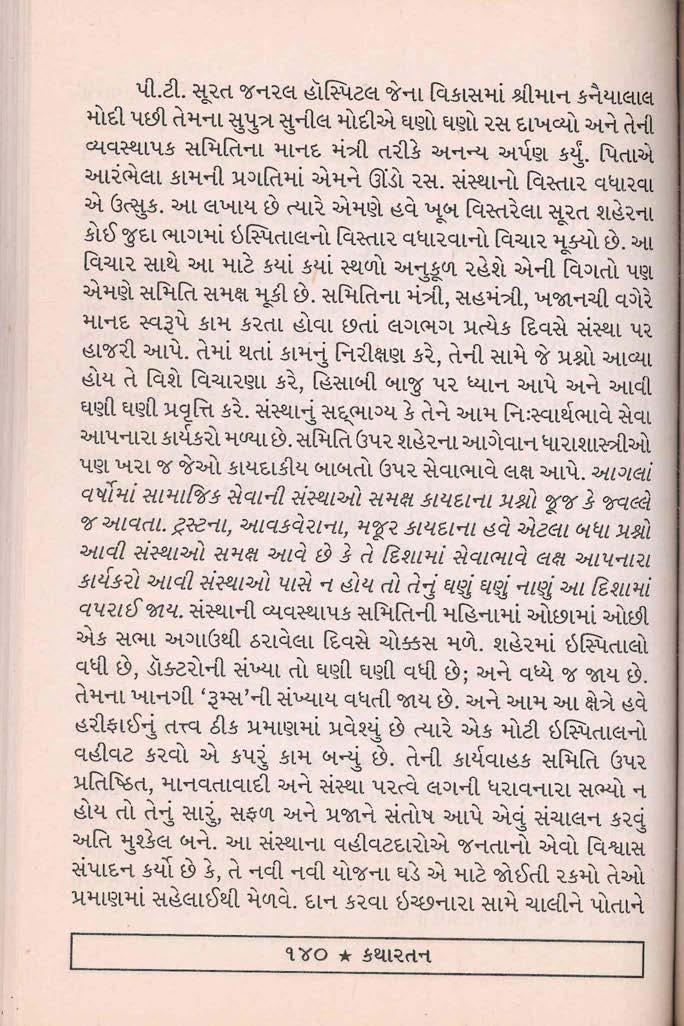 પી.ટી. સૂરત જનરલ હૉસ્પિટલ જેના વિકાસમાં શ્રીમાન કનૈયાલાલ મોદી પછી તેમના સુપુત્ર સુનીલ મોદીએ ઘણો ઘણો રસ દાખવ્યો અને તેની વ્યવસ્થાપક સમિતિના માનદ મંત્રી તરીકે અનન્ય અર્પણ કર્યું. પિતાએ આરંભેલા કામની પ્રગતિમાં એમને ઊંડો રસ. સંસ્થાનો વિસ્તાર વધારવા એ ઉત્સુક. આ લખાય છે ત્યારે એમણે હવે ખૂબ વિસ્તરેલા સૂરત શહેરના કોઈ જુદા ભાગમાં ઇસ્પિતાલનો વિસ્તાર વધારવાનો વિચાર મૂક્યો છે. આ વિચાર સાથે આ માટે કયાં કયાં સ્થળો અનુકૂળ રહેશે એની વિગતો પણ એમણે સમિતિ સમક્ષ મૂકી છે. સમિતિના મંત્રી, સહમંત્રી, ખજાનચી વગેરે માનદ સ્વરૂપે કામ કરતા હોવા છતાં લગભગ પ્રત્યેક દિવસે સંસ્થા પર હાજરી આપે. તેમાં થતાં કામનું નિરીક્ષણ કરે, તેની સામે જે પ્રશ્નો આવ્યા હોય તે વિશે વિચારણા કરે, હિસાબી બાજુ પર ધ્યાન આપે અને આવી ઘણી ઘણી પ્રવૃત્તિ કરે. સંસ્થાનું સદ્ભાગ્ય કે તેને આમ નિઃસ્વાર્થભાવે સેવા આપનારા કાર્યકરો મળ્યા છે. સમિતિ ઉપર શહેરના આગેવાન ધારાશાસ્ત્રીઓ પણ ખરા જ જેઓ કાયદાકીય બાબતો ઉપર સેવાભાવે લક્ષ આપે. આગલાં વર્ષોમાં સામાજિક સેવાની સંસ્થાઓ સમક્ષ કાયદાના પ્રશ્નો જૂજ કે જ્વલ્લે જ આવતા. ટ્રસ્ટના, આવકવેરાના, મજૂર કાયદાના હવે એટલા બધા પ્રશ્નો આવી સંસ્થાઓ સમક્ષ આવે છે કે તે દિશામાં સેવાભાવે લક્ષ આપનારા કાર્યકરો આવી સંસ્થાઓ પાસે ન હોય તો તેનું ઘણું ઘણું નાણું આ દિશામાં વપરાઈ જાય. સંસ્થાની વ્યવસ્થાપક સમિતિની મહિનામાં ઓછામાં ઓછી એક સભા અગાઉથી ઠરાવેલા દિવસે ચોક્કસ મળે. શહેરમાં ઇસ્પિતાલો વધી છે, ડૉક્ટરોની સંખ્યા તો ઘણી ઘણી વધી છે; અને વધ્યે જ જાય છે. તેમના ખાનગી 'રૂમ્સ'ની સંખ્યાય વધતી જાય છે. અને આમ આ ક્ષેત્રે હવે હરીફાઈનું તત્ત્વ ઠીક પ્રમાણમાં પ્રવેશ્યું છે ત્યારે એક મોટી ઇસ્પિતાલનો વહીવટ કરવો એ કપરું કામ બન્યું છે. તેની કાર્યવાહક સમિતિ ઉપર પ્રતિષ્ઠિત, માનવતાવાદી અને સંસ્થા પરત્વે લગની ધરાવનારા સભ્યો ન હોય તો તેનું સારું, સફળ અને પ્રજાને સંતોષ આપે એવું સંચાલન કરવું અતિ મુશ્કેલ બને. આ સંસ્થાના વહીવટદારોએ જનતાનો એવો વિશ્વાસ સંપાદન કર્યો છે કે, તે નવી નવી યોજના ઘડે એ માટે જોઈતી રકમો તેઓ પ્રમાણમાં સહેલાઈથી મેળવે. દાન કરવા ઇચ્છનારા સામે ચાલીને પોતાને

૧૪૦ ★ કથારતન